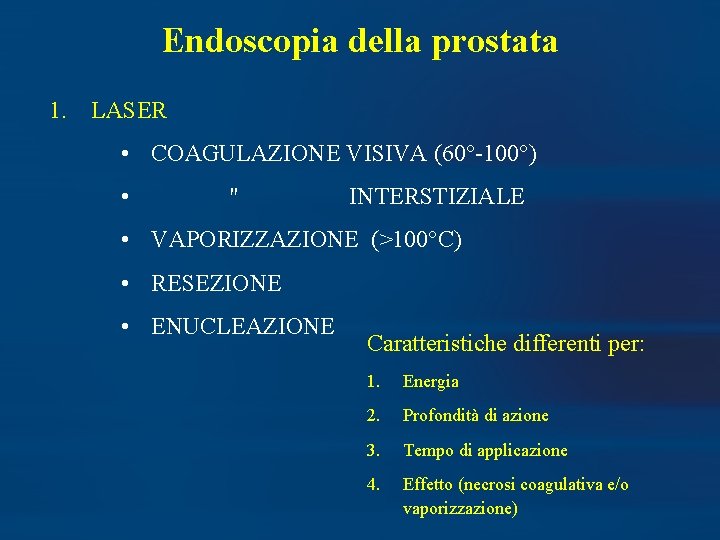 Endoscopia della prostata

1. LASER

• COAGULAZIONE VISIVA (60°-100°)

• " INTERSTIZIALE

• VAPORIZZAZIONE (>100°C)

• RESEZIONE

• ENUCLEAZIONE

Caratteristiche differenti per:

1. Energia
2. Profondità di azione
3. Tempo di applicazione
4. Effetto (necrosi coagulativa e/o vaporizzazione)